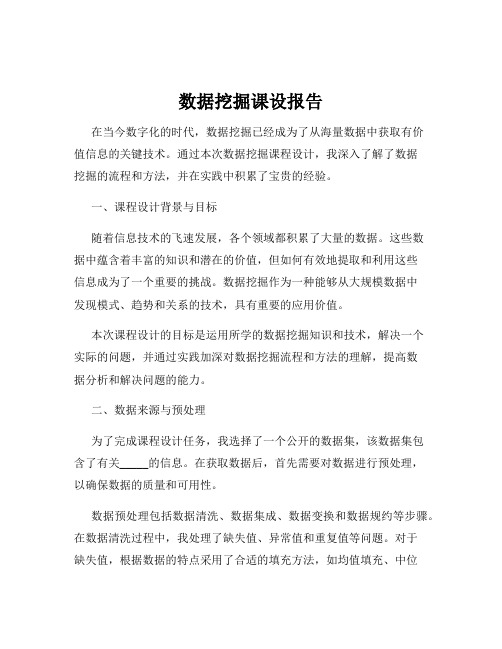 数据挖掘课设报告

在当今数字化的时代，数据挖掘已经成为了从海量数据中获取有价值信息的关键技术。通过本次数据挖掘课程设计，我深入了解了数据挖掘的流程和方法，并在实践中积累了宝贵的经验。

一、课程设计背景与目标

随着信息技术的飞速发展，各个领域都积累了大量的数据。这些数据中蕴含着丰富的知识和潜在的价值，但如何有效地提取和利用这些信息成为了一个重要的挑战。数据挖掘作为一种能够从大规模数据中发现模式、趋势和关系的技术，具有重要的应用价值。

本次课程设计的目标是运用所学的数据挖掘知识和技术，解决一个实际的问题，并通过实践加深对数据挖掘流程和方法的理解，提高数据分析和解决问题的能力。

二、数据来源与预处理

为了完成课程设计任务，我选择了一个公开的数据集，该数据集包含了有关_____的信息。在获取数据后，首先需要对数据进行预处理，以确保数据的质量和可用性。

数据预处理包括数据清洗、数据集成、数据变换和数据规约等步骤。在数据清洗过程中，我处理了缺失值、异常值和重复值等问题。对于缺失值，根据数据的特点采用了合适的填充方法，如均值填充、中位